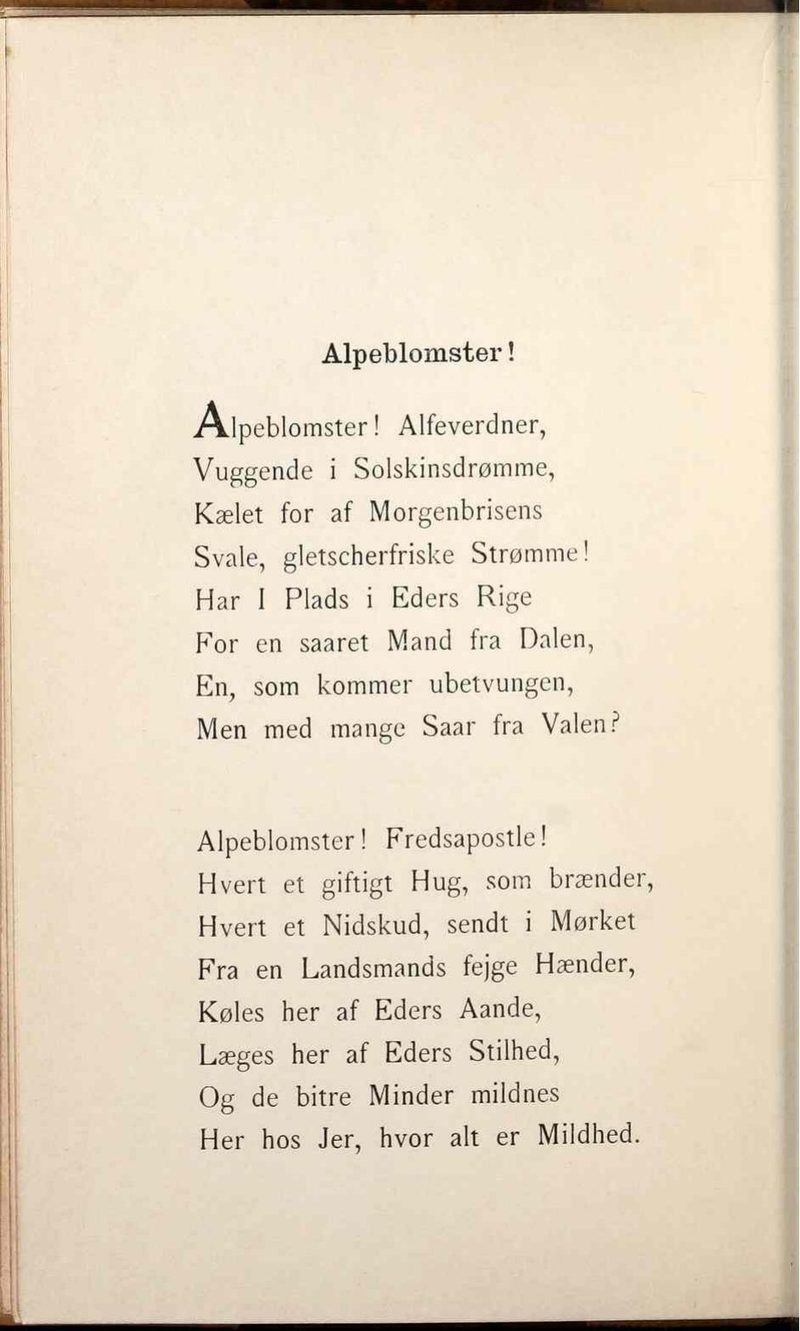 Alpeblomster!

Alpeblomster! Alfeverdner,
Vuggende i Solskinsdrømme,
Kælet for af Morgenbrisens
Svale, gletscherfriske Strømme!
Har I Plads i Eders Rige
For en saaret Mand fra Dalen,
En, som kommer ubetvungen,
Men med mange Saar fra Valen?

Alpeblomster! Fredsapostle!
Hvert et giftigt Hug, som brænder,
Hvert et Nidskud, sendt i Mørket
Fra en Landsmands fejge Hænder,
Køles her af Eders Aande,
Læges her af Eders Stilhed,
Og de bitre Minder mildnes
Her hos Jer, hvor alt er Mildhed.